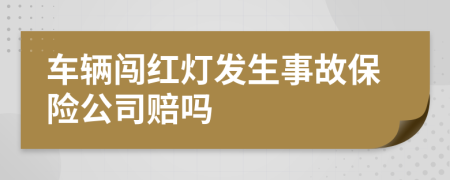 车辆闯红灯发生事故保险公司赔吗